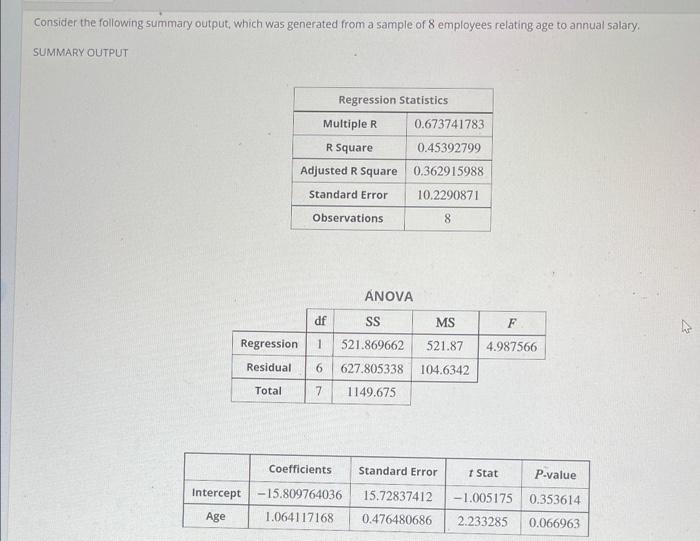 Consider the following summary output, which was generated from a sample of 8 employees relating age to annual salary.

SUMMARY OUTPUT

| Regression Statistics | |
|---|---|
| Multiple R | 0.673741783 |
| R Square | 0.45392799 |
| Adjusted R Square | 0.362915988 |
| Standard Error | 10.2290871 |
| Observations | 8 |

ANOVA

| | df | SS | MS | F |
|---|---|---|---|---|
| Regression | 1 | 521.869662 | 521.87 | 4.987566 |
| Residual | 6 | 627.805338 | 104.6342 | |
| Total | 7 | 1149.675 | | |

| | Coefficients | Standard Error | t Stat | P-value |
|---|---|---|---|---|
| Intercept | −15.809764036 | 15.72837412 | −1.005175 | 0.353614 |
| Age | 1.064117168 | 0.476480686 | 2.233285 | 0.066963 |